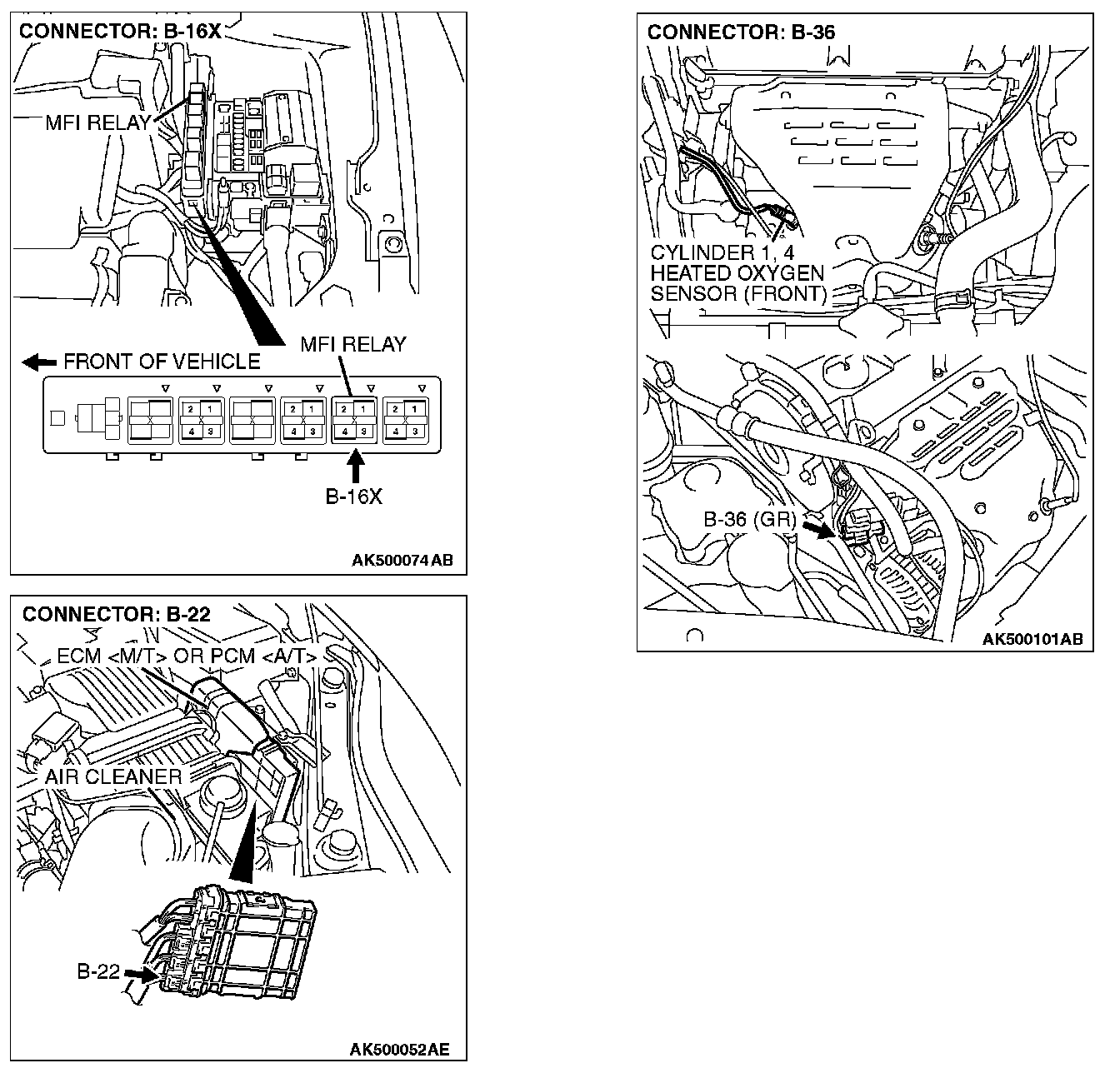 CONNECTOR: B-16X

MFI RELAY

MFI RELAY

FRONT OF VEHICLE

2 1
4 3

2 1
4 3

2 1
4 3

2 1
4 3

B-16X

AK500074 AB

CONNECTOR: B-22

ECM <M/T> OR PCM <A/T>

AIR CLEANER

B-22

AK500052AE

CONNECTOR: B-36

CYLINDER 1, 4
HEATED OXYGEN
SENSOR (FRONT)

B-36 (GR)

AK500101AB